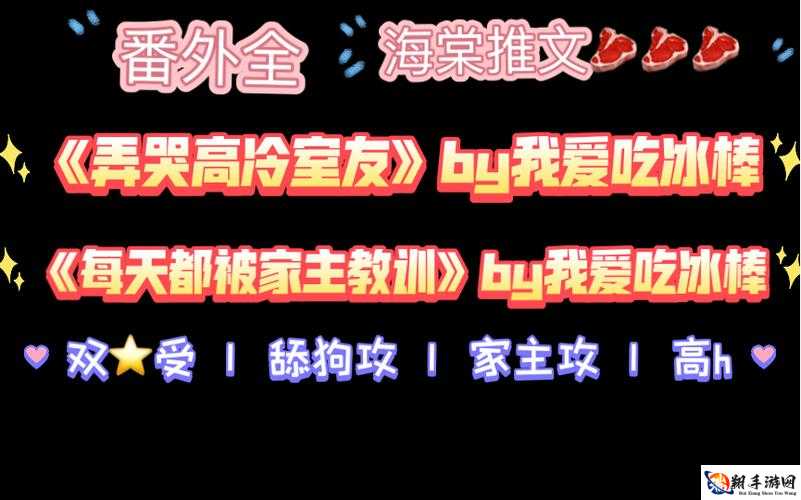 番外全 海棠推文

《弄哭高冷室友》by我爱吃冰棒

《每天都被家主教训》by我爱吃冰棒

双⭐受 | 舔狗攻 | 家主攻 | 高h

翔手游网